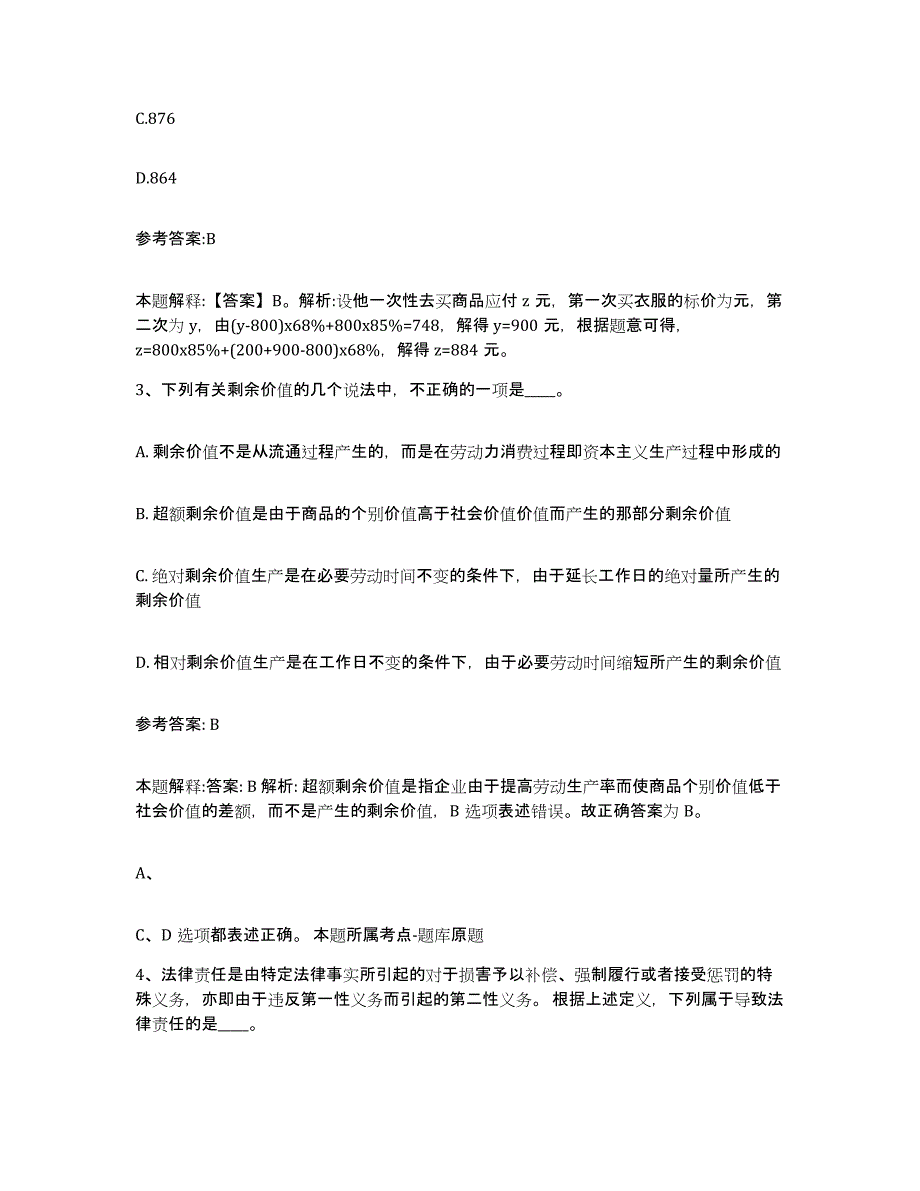 C.876

D.864

参考答案:B

本题解释:【答案】B。解析:设他一次性去买商品应付 z 元，第一次买衣服的标价为元，第二次为 y，由(y-800)x68%+800x85%=748，解得 y=900 元，根据题意可得，z=800x85%+(200+900-800)x68%，解得 z=884 元。

3、下列有关剩余价值的几个说法中，不正确的一项是____。

A. 剩余价值不是从流通过程产生的，而是在劳动力消费过程即资本主义生产过程中形成的

B. 超额剩余价值是由于商品的个别价值高于社会价值价值而产生的那部分剩余价值

C. 绝对剩余价值生产是在必要劳动时间不变的条件下，由于延长工作日的绝对量所产生的剩余价值

D. 相对剩余价值生产是在工作日不变的条件下，由于必要劳动时间缩短所产生的剩余价值

参考答案: B

本题解释:答案: B 解析: 超额剩余价值是指企业由于提高劳动生产率而使商品个别价值低于社会价值的差额，而不是产生的剩余价值，B 选项表述错误。故正确答案为 B。

A、

C、D 选项都表述正确。 本题所属考点-题库原题

4、法律责任是由特定法律事实所引起的对于损害予以补偿、强制履行或者接受惩罚的特殊义务，亦即由于违反第一性义务而引起的第二性义务。 根据上述定义，下列属于导致法律责任的是____。